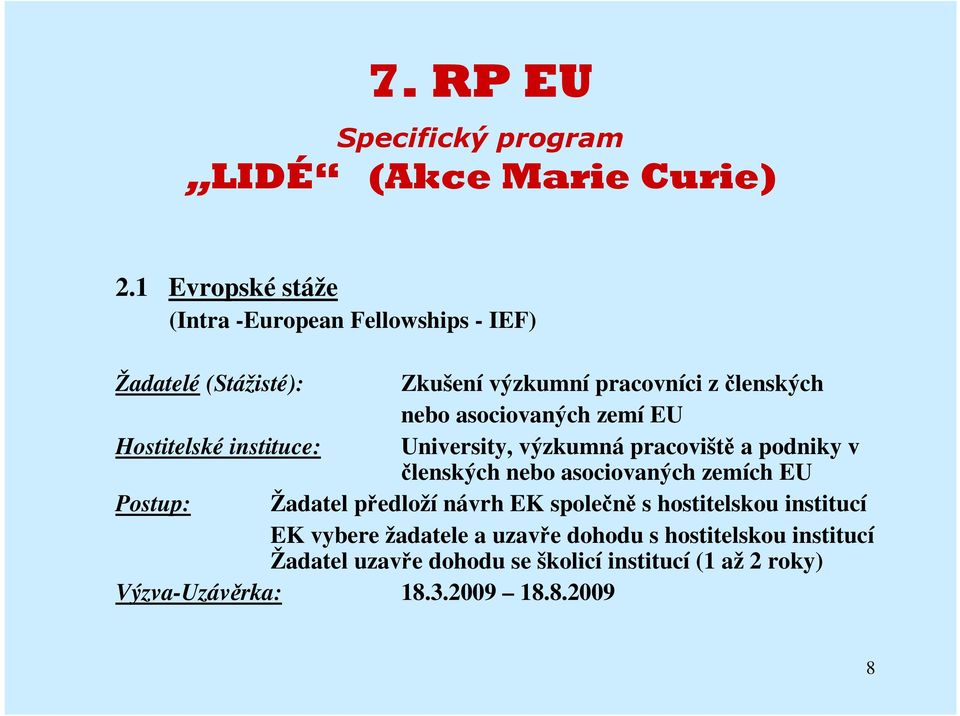 7. RP EU

Specifický program

„LIDÉ“ (Akce Marie Curie)

2.1 Evropské stáže
(Intra -European Fellowships - IEF)

Žadatelé (Stážisté): Zkušení výzkumní pracovníci z členských nebo asociovaných zemí EU

Hostitelské instituce: University, výzkumná pracoviště a podniky v členských nebo asociovaných zemích EU

Postup: Žadatel předloží návrh EK společně s hostitelskou institucí
EK vybere žadatele a uzavře dohodu s hostitelskou institucí
Žadatel uzavře dohodu se školicí institucí (1 až 2 roky)

Výzva-Uzávěrka: 18.3.2009 – 18.8.2009

8